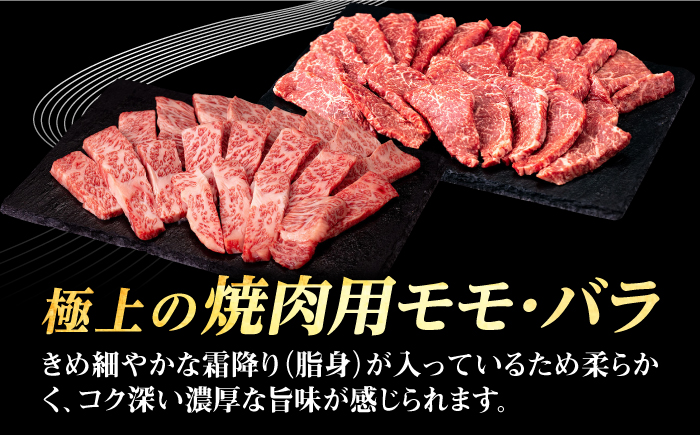 極上の焼肉用モモ・バラ

きめ細やかな霜降り（脂身）が入っているため柔らかく、コク深い濃厚な旨味が感じられます。